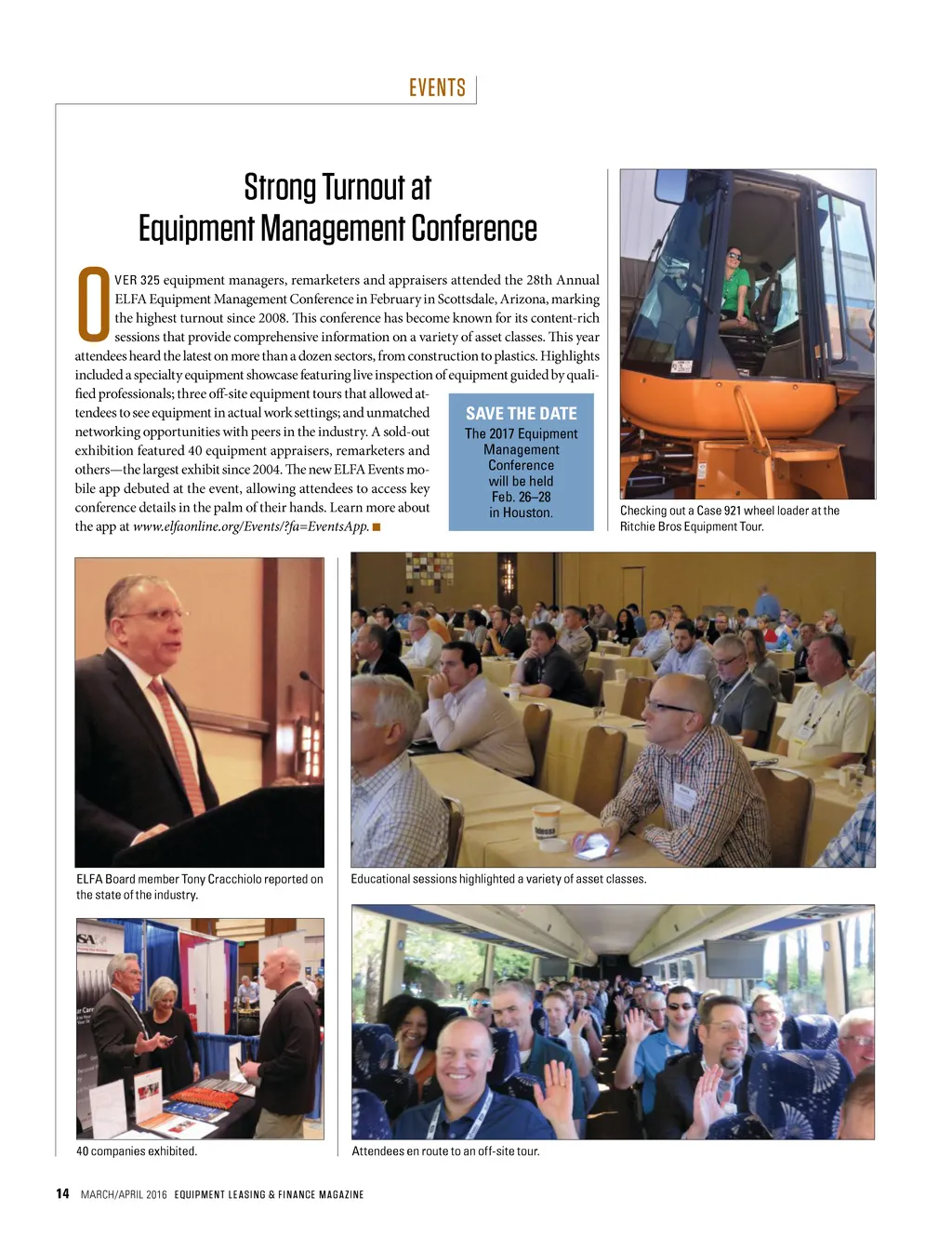 EVENTS

Strong Turnout at Equipment Management Conference

OVER 325 equipment managers, remarketers and appraisers attended the 28th Annual ELFA Equipment Management Conference in February in Scottsdale, Arizona, marking the highest turnout since 2008. This conference has become known for its content-rich sessions that provide comprehensive information on a variety of asset classes. This year attendees heard the latest on more than a dozen sectors, from construction to plastics. Highlights included a specialty equipment showcase featuring live inspection of equipment guided by qualified professionals; three off-site equipment tours that allowed attendees to see equipment in actual work settings; and unmatched networking opportunities with peers in the industry. A sold-out exhibition featured 40 equipment appraisers, remarketers and others—the largest exhibit since 2004. The new ELFA Events mobile app debuted at the event, allowing attendees to access key conference details in the palm of their hands. Learn more about the app at www.elfaonline.org/Events/?fa=EventsApp. ■

SAVE THE DATE
The 2017 Equipment Management Conference will be held Feb. 26–28 in Houston.

Checking out a Case 921 wheel loader at the Ritchie Bros Equipment Tour.

ELFA Board member Tony Cracchiolo reported on the state of the industry.

Educational sessions highlighted a variety of asset classes.

40 companies exhibited.

Attendees en route to an off-site tour.

14 MARCH/APRIL 2016 EQUIPMENT LEASING & FINANCE MAGAZINE